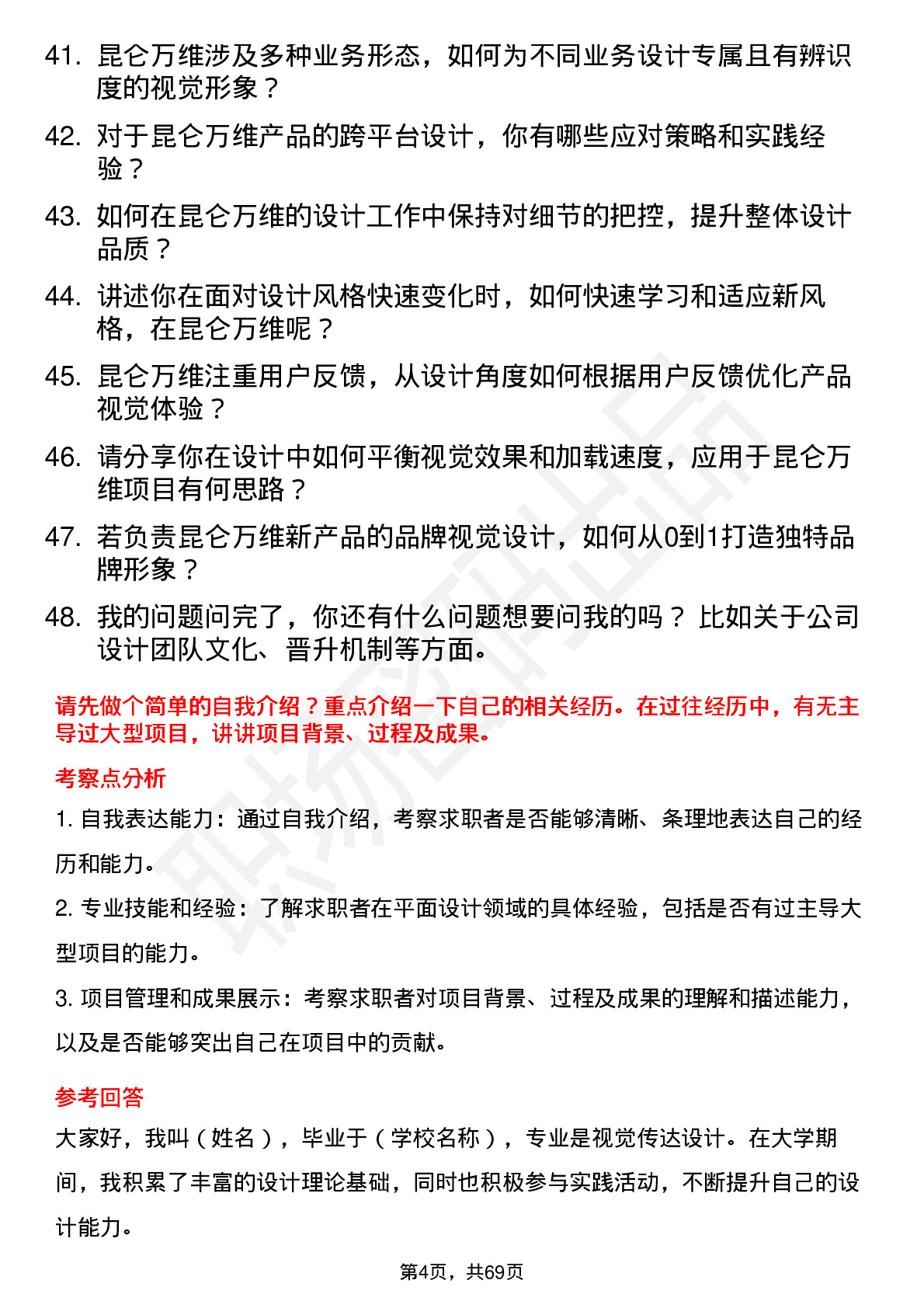 41. 昆仑万维涉及多种业务形态，如何为不同业务设计专属且有辨识度的视觉形象？

42. 对于昆仑万维产品的跨平台设计，你有哪些应对策略和实践经验？

43. 如何在昆仑万维的设计工作中保持对细节的把控，提升整体设计品质？

44. 讲述你在面对设计风格快速变化时，如何快速学习和适应新风格，在昆仑万维呢？

45. 昆仑万维注重用户反馈，从设计角度如何根据用户反馈优化产品视觉体验？

46. 请分享你在设计中如何平衡视觉效果和加载速度，应用于昆仑万维项目有何思路？

47. 若负责昆仑万维新产品的品牌视觉设计，如何从0到1打造独特品牌形象？

48. 我的问题问完了，你还有什么问题想要问我的吗？ 比如关于公司设计团队文化、晋升机制等方面。

请先做个简单的自我介绍？重点介绍一下自己的相关经历。在过往经历中，有无主导过大型项目，讲讲项目背景、过程及成果。

考察点分析

1. 自我表达能力：通过自我介绍，考察求职者是否能够清晰、条理地表达自己的经历和能力。

2. 专业技能和经验：了解求职者在平面设计领域的具体经验，包括是否有过主导大型项目的能力。

3. 项目管理和成果展示：考察求职者对项目背景、过程及成果的理解和描述能力，以及是否能够突出自己在项目中的贡献。

参考回答

大家好，我叫（姓名），毕业于（学校名称），专业是视觉传达设计。在大学期间，我积累了丰富的设计理论基础，同时也积极参与实践活动，不断提升自己的设计能力。

第4页，共69页